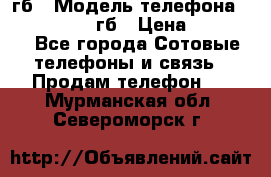 гб   Модель телефона
гб   Цена
Все города Сотовые телефоны и связь
Продам телефон
Мурманская обл
Североморск г

http://Объявлений.сайт